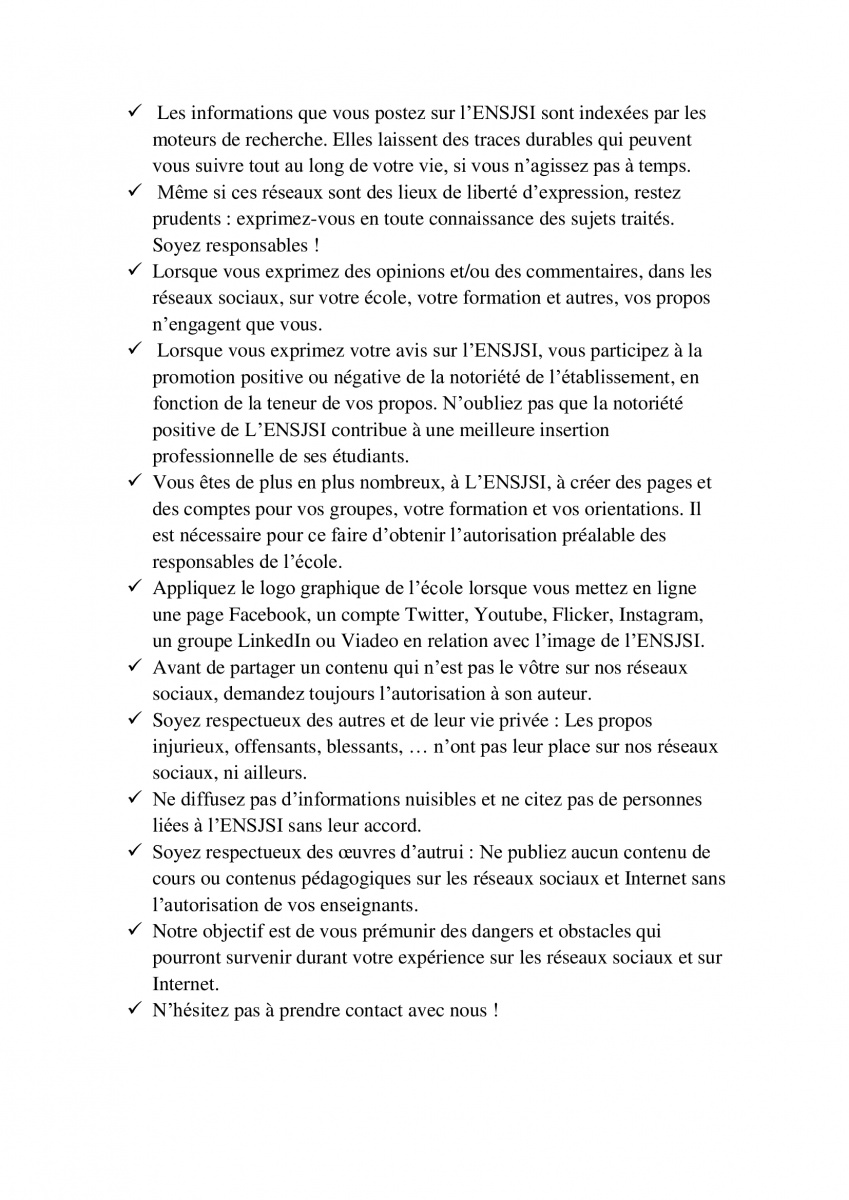 ✓ Les informations que vous postez sur l'ENSJSI sont indexées par les moteurs de recherche. Elles laissent des traces durables qui peuvent vous suivre tout au long de votre vie, si vous n'agissez pas à temps.
✓ Même si ces réseaux sont des lieux de liberté d'expression, restez prudents : exprimez-vous en toute connaissance des sujets traités. Soyez responsables !
✓ Lorsque vous exprimez des opinions et/ou des commentaires, dans les réseaux sociaux, sur votre école, votre formation et autres, vos propos n'engagent que vous.
✓ Lorsque vous exprimez votre avis sur l'ENSJSI, vous participez à la promotion positive ou négative de la notoriété de l'établissement, en fonction de la teneur de vos propos. N'oubliez pas que la notoriété positive de L'ENSJSI contribue à une meilleure insertion professionnelle de ses étudiants.
✓ Vous êtes de plus en plus nombreux, à L'ENSJSI, à créer des pages et des comptes pour vos groupes, votre formation et vos orientations. Il est nécessaire pour ce faire d'obtenir l'autorisation préalable des responsables de l'école.
✓ Appliquez le logo graphique de l'école lorsque vous mettez en ligne une page Facebook, un compte Twitter, Youtube, Flicker, Instagram, un groupe LinkedIn ou Viadeo en relation avec l'image de l'ENSJSI.
✓ Avant de partager un contenu qui n'est pas le vôtre sur nos réseaux sociaux, demandez toujours l'autorisation à son auteur.
✓ Soyez respectueux des autres et de leur vie privée : Les propos injurieux, offensants, blessants, … n'ont pas leur place sur nos réseaux sociaux, ni ailleurs.
✓ Ne diffusez pas d'informations nuisibles et ne citez pas de personnes liées à l'ENSJSI sans leur accord.
✓ Soyez respectueux des œuvres d'autrui : Ne publiez aucun contenu de cours ou contenus pédagogiques sur les réseaux sociaux et Internet sans l'autorisation de vos enseignants.
✓ Notre objectif est de vous prémunir des dangers et obstacles qui pourront survenir durant votre expérience sur les réseaux sociaux et sur Internet.
✓ N'hésitez pas à prendre contact avec nous !